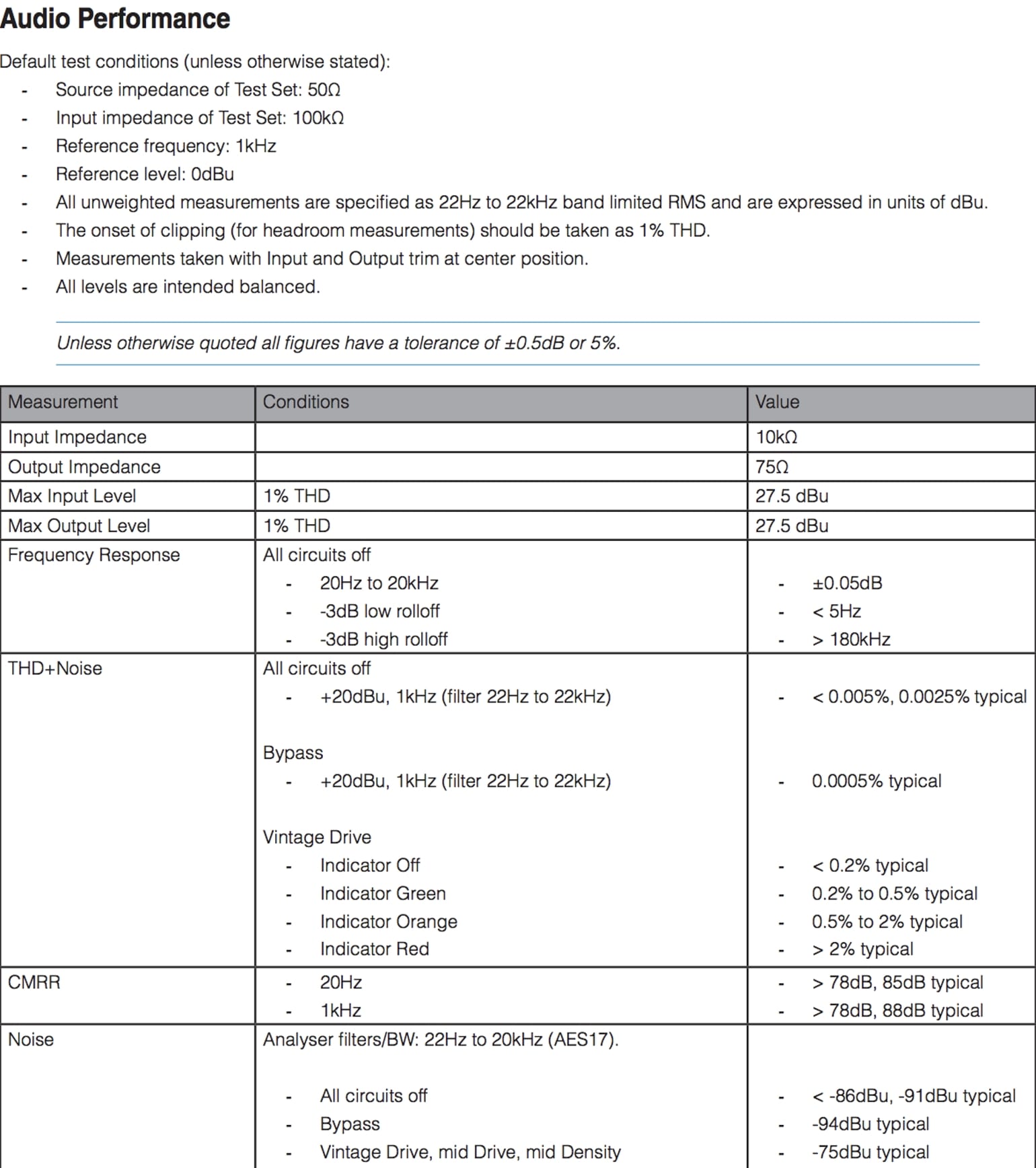 Audio Performance

Default test conditions (unless otherwise stated):
- Source impedance of Test Set: 50Ω
- Input impedance of Test Set: 100kΩ
- Reference frequency: 1kHz
- Reference level: 0dBu
- All unweighted measurements are specified as 22Hz to 22kHz band limited RMS and are expressed in units of dBu.
- The onset of clipping (for headroom measurements) should be taken as 1% THD.
- Measurements taken with Input and Output trim at center position.
- All levels are intended balanced.

Unless otherwise quoted all figures have a tolerance of ±0.5dB or 5%.

| Measurement | Conditions | Value |
|---|---|---|
| Input Impedance | | 10kΩ |
| Output Impedance | | 75Ω |
| Max Input Level | 1% THD | 27.5 dBu |
| Max Output Level | 1% THD | 27.5 dBu |
| Frequency Response | All circuits off<br>- 20Hz to 20kHz<br>- -3dB low rolloff<br>- -3dB high rolloff | <br>- ±0.05dB<br>- < 5Hz<br>- > 180kHz |
| THD+Noise | All circuits off<br>- +20dBu, 1kHz (filter 22Hz to 22kHz)<br><br>Bypass<br>- +20dBu, 1kHz (filter 22Hz to 22kHz)<br><br>Vintage Drive<br>- Indicator Off<br>- Indicator Green<br>- Indicator Orange<br>- Indicator Red | <br>- < 0.005%, 0.0025% typical<br><br><br>- 0.0005% typical<br><br><br>- < 0.2% typical<br>- 0.2% to 0.5% typical<br>- 0.5% to 2% typical<br>- > 2% typical |
| CMRR | - 20Hz<br>- 1kHz | - > 78dB, 85dB typical<br>- > 78dB, 88dB typical |
| Noise | Analyser filters/BW: 22Hz to 20kHz (AES17).<br><br>- All circuits off<br>- Bypass<br>- Vintage Drive, mid Drive, mid Density | <br><br>- < -86dBu, -91dBu typical<br>- -94dBu typical<br>- -75dBu typical |